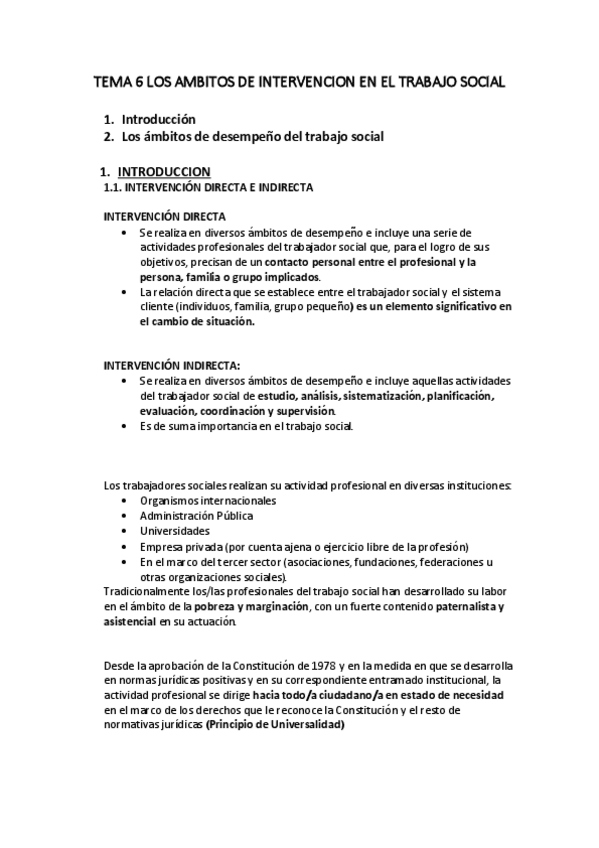 TEMA 6 LOS AMBITOS DE INTERVENCION EN EL TRABAJO SOCIAL

1. Introducción
2. Los ámbitos de desempeño del trabajo social

1. INTRODUCCION
1.1. INTERVENCIÓN DIRECTA E INDIRECTA

INTERVENCIÓN DIRECTA
• Se realiza en diversos ámbitos de desempeño e incluye una serie de actividades profesionales del trabajador social que, para el logro de sus objetivos, precisan de un contacto personal entre el profesional y la persona, familia o grupo implicados.
• La relación directa que se establece entre el trabajador social y el sistema cliente (individuos, familia, grupo pequeño) es un elemento significativo en el cambio de situación.

INTERVENCIÓN INDIRECTA:
• Se realiza en diversos ámbitos de desempeño e incluye aquellas actividades del trabajador social de estudio, análisis, sistematización, planificación, evaluación, coordinación y supervisión.
• Es de suma importancia en el trabajo social.

Los trabajadores sociales realizan su actividad profesional en diversas instituciones:
• Organismos internacionales
• Administración Pública
• Universidades
• Empresa privada (por cuenta ajena o ejercicio libre de la profesión)
• En el marco del tercer sector (asociaciones, fundaciones, federaciones u otras organizaciones sociales).
Tradicionalmente los/las profesionales del trabajo social han desarrollado su labor en el ámbito de la pobreza y marginación, con un fuerte contenido paternalista y asistencial en su actuación.

Desde la aprobación de la Constitución de 1978 y en la medida en que se desarrolla en normas jurídicas positivas y en su correspondiente entramado institucional, la actividad profesional se dirige hacia todo/a ciudadano/a en estado de necesidad en el marco de los derechos que le reconoce la Constitución y el resto de normativas jurídicas (Principio de Universalidad)